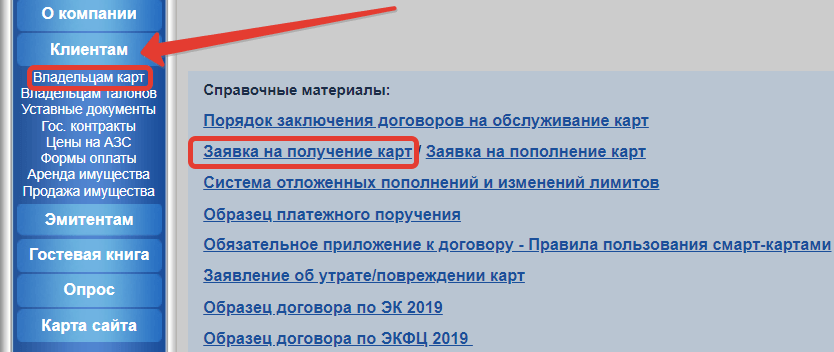 О компании

Клиентам

Владельцам карт
Владельцам талонов
Уставные документы
Гос. контракты
Цены на АЗС
Формы оплаты
Аренда имущества
Продажа имущества

Эмитентам

Гостевая книга

Опрос

Карта сайта

Справочные материалы:

Порядок заключения договоров на обслуживание карт

Заявка на получение карт / Заявка на пополнение карт

Система отложенных пополнений и изменений лимитов

Образец платежного поручения

Обязательное приложение к договору - Правила пользования смарт-картами

Заявление об утрате/повреждении карт

Образец договора по ЭК 2019

Образец договора по ЭКФЦ 2019